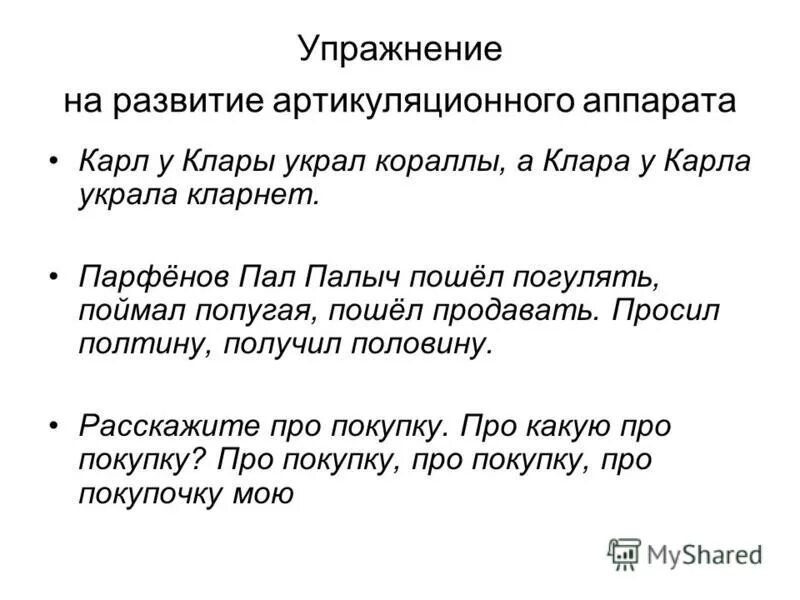 Упражнение
на развитие артикуляционного аппарата

• Карл у Клары украл кораллы, а Клара у Карла украла кларнет.

• Парфёнов Пал Палыч пошёл погулять, поймал попугая, пошёл продавать. Просил полтину, получил половину.

• Расскажите про покупку. Про какую про покупку? Про покупку, про покупку, про покупочку мою

MyShared